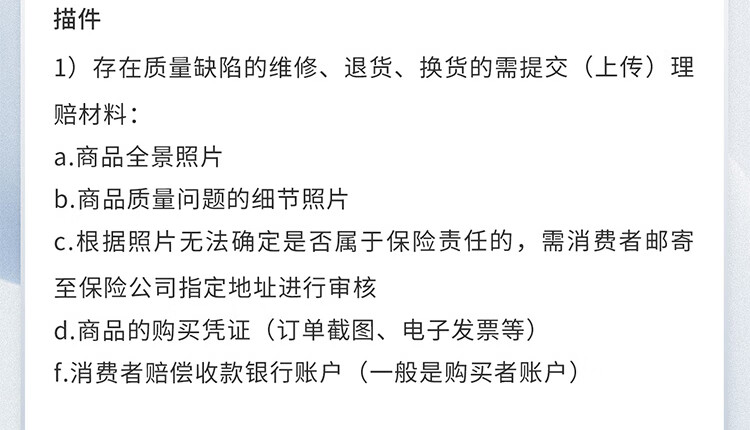 描件

1）存在质量缺陷的维修、退货、换货的需提交（上传）理赔材料：

a.商品全景照片

b.商品质量问题的细节照片

c.根据照片无法确定是否属于保险责任的，需消费者邮寄至保险公司指定地址进行审核

d.商品的购买凭证（订单截图、电子发票等）

f.消费者赔偿收款银行账户（一般是购买者账户）